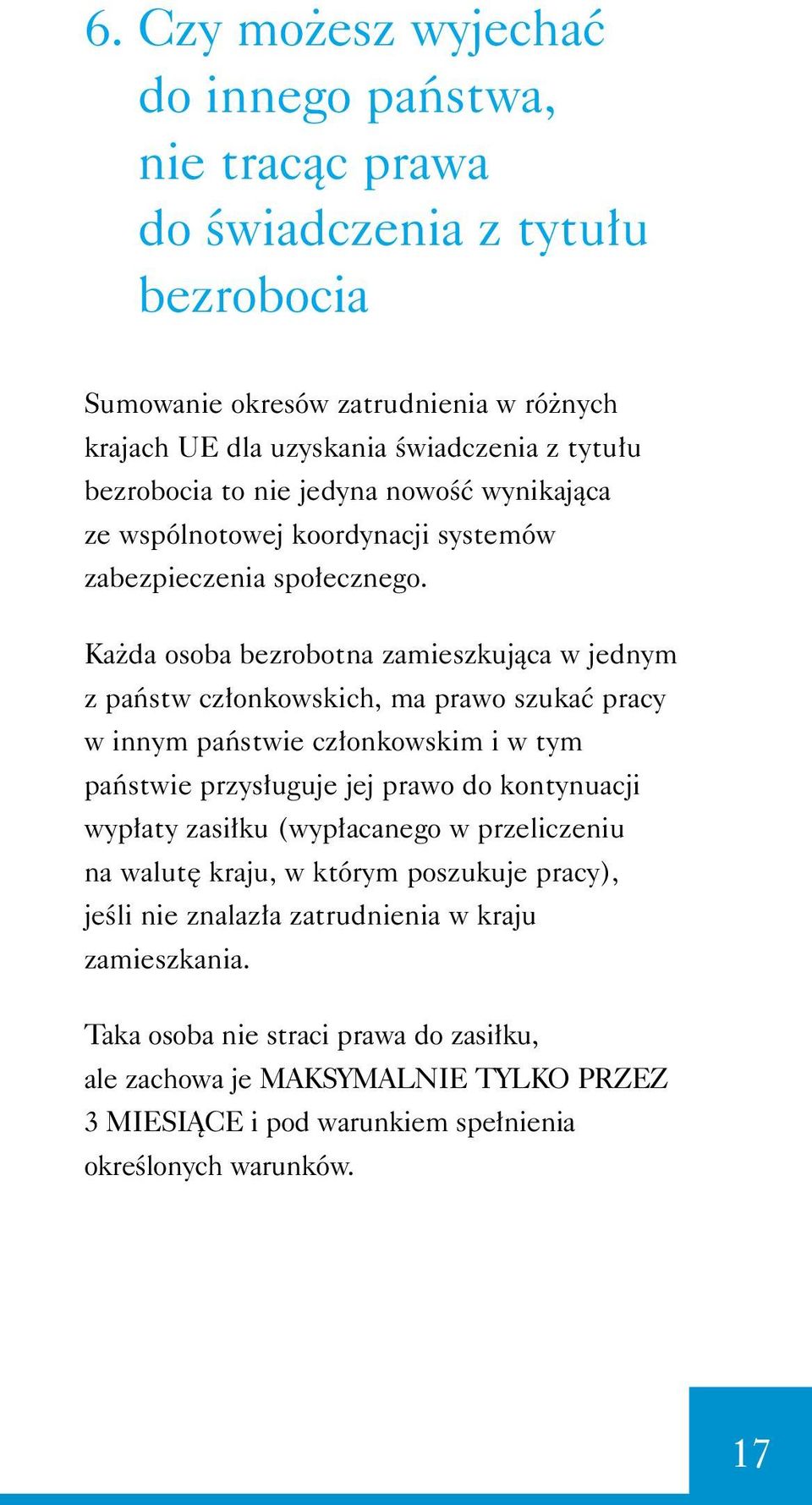 6. Czy możesz wyjechać do innego państwa, nie tracąc prawa do świadczenia z tytułu bezrobocia

Sumowanie okresów zatrudnienia w różnych krajach UE dla uzyskania świadczenia z tytułu bezrobocia to nie jedyna nowość wynikająca ze wspólnotowej koordynacji systemów zabezpieczenia społecznego.

Każda osoba bezrobotna zamieszkująca w jednym z państw członkowskich, ma prawo szukać pracy w innym państwie członkowskim i w tym państwie przysługuje jej prawo do kontynuacji wypłaty zasiłku (wypłacanego w przeliczeniu na walutę kraju, w którym poszukuje pracy), jeśli nie znalazła zatrudnienia w kraju zamieszkania.

Taka osoba nie straci prawa do zasiłku, ale zachowa je MAKSYMALNIE TYLKO PRZEZ 3 MIESIĄCE i pod warunkiem spełnienia określonych warunków.

17